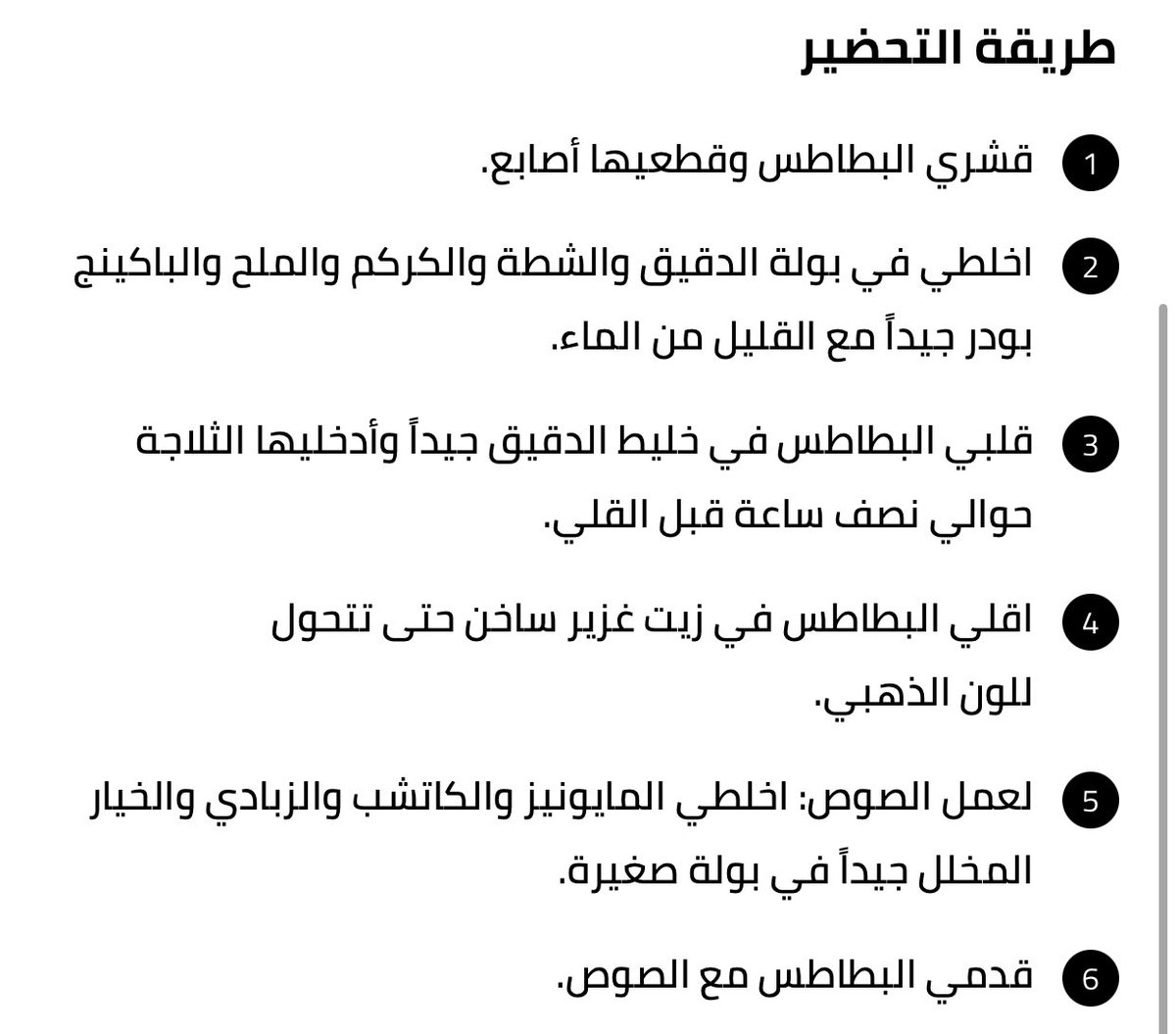 طريقة التحضير

1 قشري البطاطس وقطعيها أصابع.

2 اخلطي في بولة الدقيق والشطة والكركم والملح والباكينج بودر جيداً مع القليل من الماء.

3 قلبي البطاطس في خليط الدقيق جيداً وأدخليها الثلاجة حوالي نصف ساعة قبل القلي.

4 اقلي البطاطس في زيت غزير ساخن حتى تتحول للون الذهبي.

5 لعمل الصوص: اخلطي المايونيز والكاتشب والزبادي والخيار المخلل جيداً في بولة صغيرة.

6 قدمي البطاطس مع الصوص.